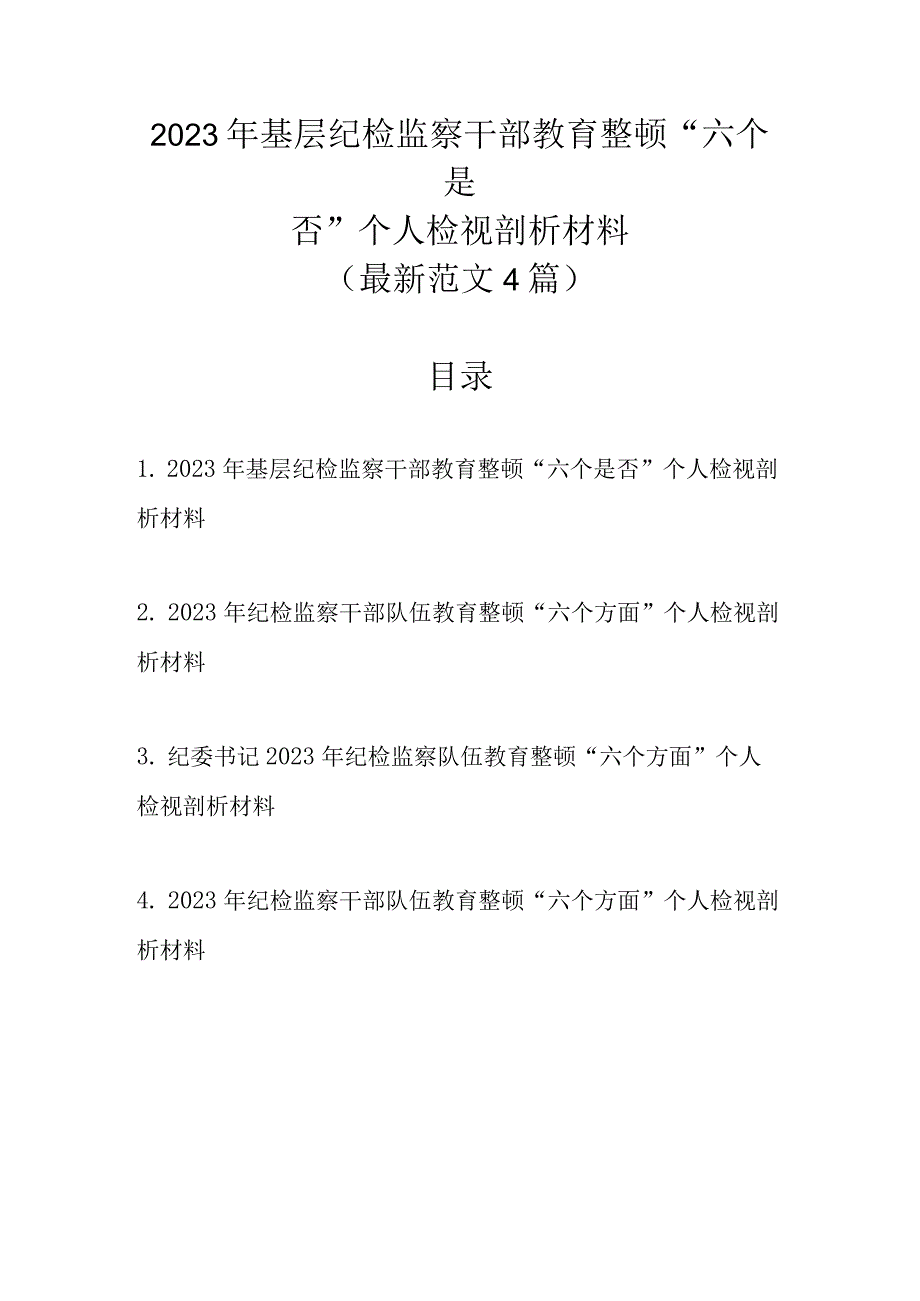 2023年基层纪检监察干部教育整顿“六个是否”个人检视剖析材料
（最新范文4篇）

目录

1. 2023年基层纪检监察干部教育整顿“六个是否”个人检视剖析材料

2. 2023年纪检监察干部队伍教育整顿“六个方面”个人检视剖析材料

3. 纪委书记2023年纪检监察队伍教育整顿“六个方面”个人检视剖析材料

4. 2023年纪检监察干部队伍教育整顿“六个方面”个人检视剖析材料